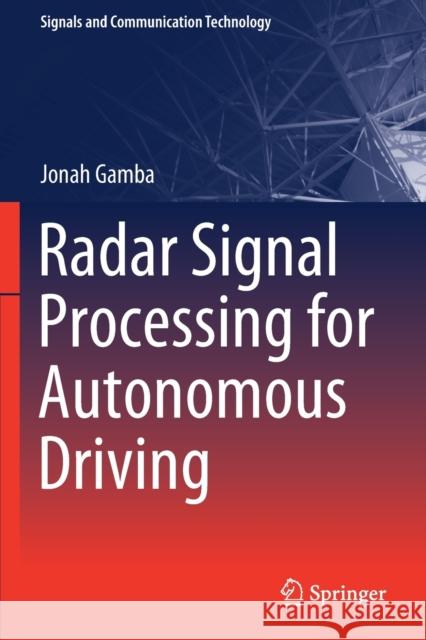 Signals and Communication Technology

Jonah Gamba

Radar Signal Processing for Autonomous Driving

Springer